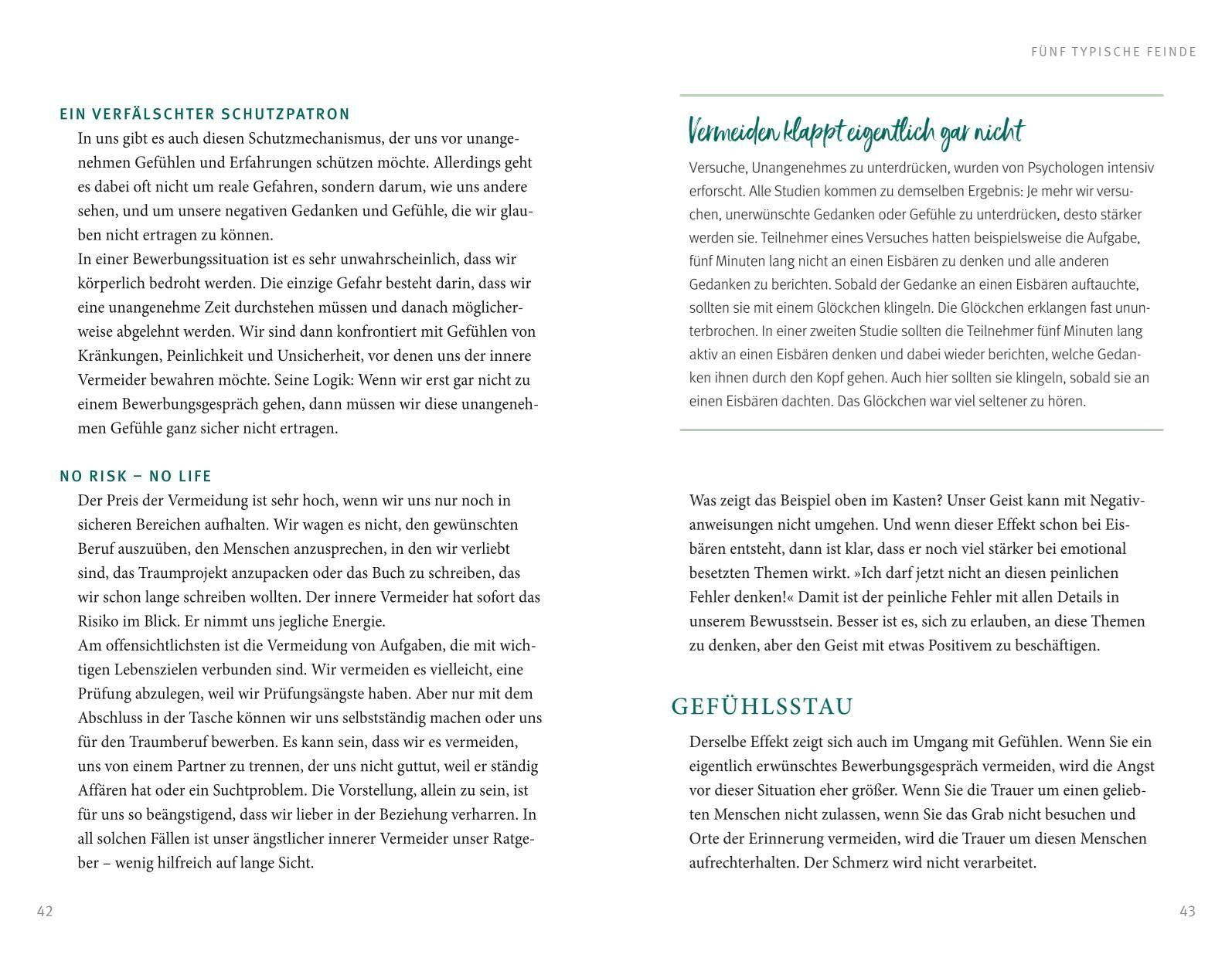 EIN VERFÄLSCHTER SCHUTZPATRON

In uns gibt es auch diesen Schutzmechanismus, der uns vor unangenehmen Gefühlen und Erfahrungen schützen möchte. Allerdings geht es dabei oft nicht um reale Gefahren, sondern darum, wie uns andere sehen, und um unsere negativen Gedanken und Gefühle, die wir glauben nicht ertragen zu können.
In einer Bewerbungssituation ist es sehr unwahrscheinlich, dass wir körperlich bedroht werden. Die einzige Gefahr besteht darin, dass wir eine unangenehme Zeit durchstehen müssen und danach möglicherweise abgelehnt werden. Wir sind dann konfrontiert mit Gefühlen von Kränkungen, Peinlichkeit und Unsicherheit, vor denen uns der innere Vermeider bewahren möchte. Seine Logik: Wenn wir erst gar nicht zu einem Bewerbungsgespräch gehen, dann müssen wir diese unangenehmen Gefühle ganz sicher nicht ertragen.

NO RISK – NO LIFE

Der Preis der Vermeidung ist sehr hoch, wenn wir uns nur noch in sicheren Bereichen aufhalten. Wir wagen es nicht, den gewünschten Beruf auszuüben, den Menschen anzusprechen, in den wir verliebt sind, das Traumprojekt anzupacken oder das Buch zu schreiben, das wir schon lange schreiben wollten. Der innere Vermeider hat sofort das Risiko im Blick. Er nimmt uns jegliche Energie.
Am offensichtlichsten ist die Vermeidung von Aufgaben, die mit wichtigen Lebenszielen verbunden sind. Wir vermeiden es vielleicht, eine Prüfung abzulegen, weil wir Prüfungsängste haben. Aber nur mit dem Abschluss in der Tasche können wir uns selbstständig machen oder uns für den Traumberuf bewerben. Es kann sein, dass wir es vermeiden, uns von einem Partner zu trennen, der uns nicht guttut, weil er ständig Affären hat oder ein Suchtproblem. Die Vorstellung, allein zu sein, ist für uns so beängstigend, dass wir lieber in der Beziehung verharren. In all solchen Fällen ist unser ängstlicher innerer Vermeider unser Ratgeber – wenig hilfreich auf lange Sicht.

42

FÜNF TYPISCHE FEINDE

Vermeiden klappt eigentlich gar nicht

Versuche, Unangenehmes zu unterdrücken, wurden von Psychologen intensiv erforscht. Alle Studien kommen zu demselben Ergebnis: Je mehr wir versuchen, unerwünschte Gedanken oder Gefühle zu unterdrücken, desto stärker werden sie. Teilnehmer eines Versuches hatten beispielsweise die Aufgabe, fünf Minuten lang nicht an einen Eisbären zu denken und alle anderen Gedanken zu berichten. Sobald der Gedanke an einen Eisbären auftauchte, sollten sie mit einem Glöckchen klingeln. Die Glöckchen erklangen fast ununterbrochen. In einer zweiten Studie sollten die Teilnehmer fünf Minuten lang aktiv an einen Eisbären denken und dabei wieder berichten, welche Gedanken ihnen durch den Kopf gehen. Auch hier sollten sie klingeln, sobald sie an einen Eisbären dachten. Das Glöckchen war viel seltener zu hören.

Was zeigt das Beispiel oben im Kasten? Unser Geist kann mit Negativanweisungen nicht umgehen. Und wenn dieser Effekt schon bei Eisbären entsteht, dann ist klar, dass er noch viel stärker bei emotional besetzten Themen wirkt. »Ich darf jetzt nicht an diesen peinlichen Fehler denken!« Damit ist der peinliche Fehler mit allen Details in unserem Bewusstsein. Besser ist es, sich zu erlauben, an diese Themen zu denken, aber den Geist mit etwas Positivem zu beschäftigen.

GEFÜHLSSTAU

Derselbe Effekt zeigt sich auch im Umgang mit Gefühlen. Wenn Sie ein eigentlich erwünschtes Bewerbungsgespräch vermeiden, wird die Angst vor dieser Situation eher größer. Wenn Sie die Trauer um einen geliebten Menschen nicht zulassen, wenn Sie das Grab nicht besuchen und Orte der Erinnerung vermeiden, wird die Trauer um diesen Menschen aufrechterhalten. Der Schmerz wird nicht verarbeitet.

43